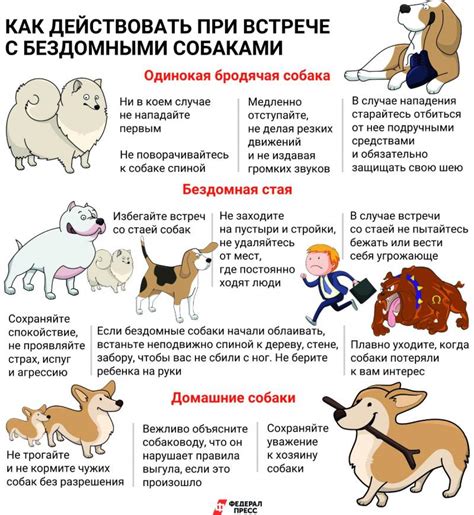 КАК ДЕЙСТВОВАТЬ ПРИ ВСТРЕЧЕ С БЕЗДОМНЫМИ СОБАКАМИ

Одинокая бродячая собака

Ни в коем случае не нападайте первым

Не поворачивайтесь к собаке спиной

Медленно отступайте, не делая резких движений и не издавая громких звуков

В случае нападения старайтесь отбиться от нее подручными средствами и обязательно защищать свою шею

Бездомная стая

Избегайте встреч со стаей собак

Не заходите на пустыри и стройки, не удаляйтесь от мест, где постоянно ходят люди

В случае встречи со стаей не пытайтесь бежать или вести себя угрожающе

Сохраняйте спокойствие, не проявляйте страх, испуг и агрессию

Если бездомные собаки начали облаивать, встаньте неподвижно спиной к дереву, стене, забору, чтобы вас не сбили с ног. Не берите ребенка на руки

Плавно уходите, когда собаки потеряли к вам интерес

Домашние собаки

Не трогайте и не кормите чужих собак без разрешения

Вежливо объясните собаководу, что он нарушает правила выгула, если это произошло

Сохраняйте уважение к хозяину собаки

ФЕДЕРАЛ ПРЕСС